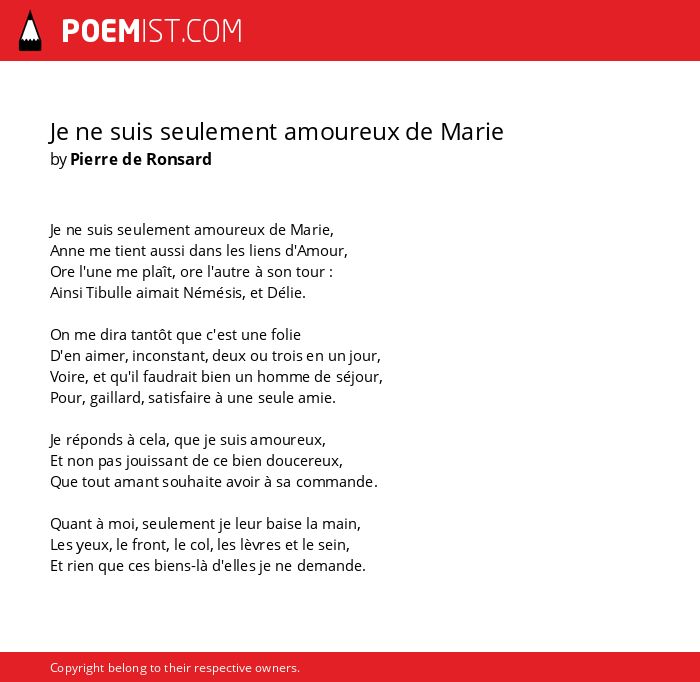 POEMIST.COM

Je ne suis seulement amoureux de Marie
by Pierre de Ronsard

Je ne suis seulement amoureux de Marie,
Anne me tient aussi dans les liens d'Amour,
Ore l'une me plaît, ore l'autre à son tour :
Ainsi Tibulle aimait Némésis, et Délie.

On me dira tantôt que c'est une folie
D'en aimer, inconstant, deux ou trois en un jour,
Voire, et qu'il faudrait bien un homme de séjour,
Pour, gaillard, satisfaire à une seule amie.

Je réponds à cela, que je suis amoureux,
Et non pas jouissant de ce bien doucereux,
Que tout amant souhaite avoir à sa commande.

Quant à moi, seulement je leur baise la main,
Les yeux, le front, le col, les lèvres et le sein,
Et rien que ces biens-là d'elles je ne demande.

Copyright belong to their respective owners.